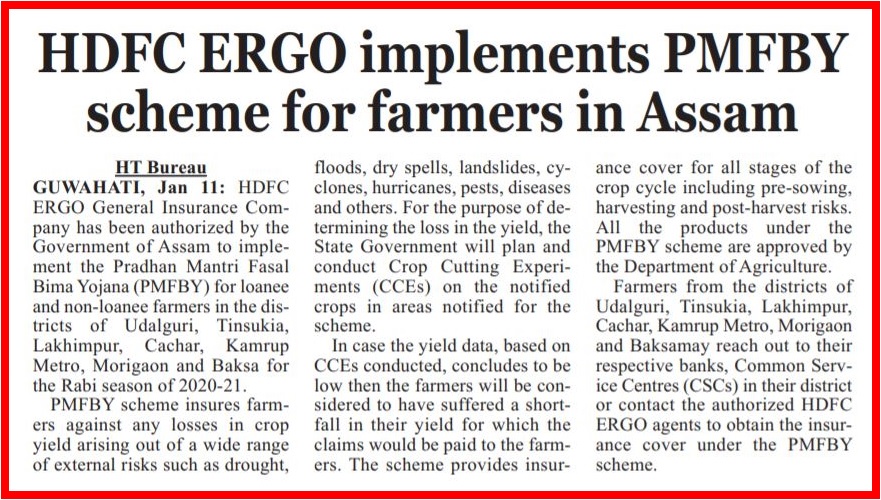 HDFC ERGO implements PMFBY scheme for farmers in Assam

HT Bureau

GUWAHATI, Jan 11: HDFC ERGO General Insurance Company has been authorized by the Government of Assam to implement the Pradhan Mantri Fasal Bima Yojana (PMFBY) for loanee and non-loanee farmers in the districts of Udalguri, Tinsukia, Lakhimpur, Cachar, Kamrup Metro, Morigaon and Baksa for the Rabi season of 2020-21.

PMFBY scheme insures farmers against any losses in crop yield arising out of a wide range of external risks such as drought, floods, dry spells, landslides, cyclones, hurricanes, pests, diseases and others. For the purpose of determining the loss in the yield, the State Government will plan and conduct Crop Cutting Experiments (CCEs) on the notified crops in areas notified for the scheme.

In case the yield data, based on CCEs conducted, concludes to be low then the farmers will be considered to have suffered a shortfall in their yield for which the claims would be paid to the farmers. The scheme provides insurance cover for all stages of the crop cycle including pre-sowing, harvesting and post-harvest risks. All the products under the PMFBY scheme are approved by the Department of Agriculture.

Farmers from the districts of Udalguri, Tinsukia, Lakhimpur, Cachar, Kamrup Metro, Morigaon and Baksamay reach out to their respective banks, Common Service Centres (CSCs) in their district or contact the authorized HDFC ERGO agents to obtain the insurance cover under the PMFBY scheme.